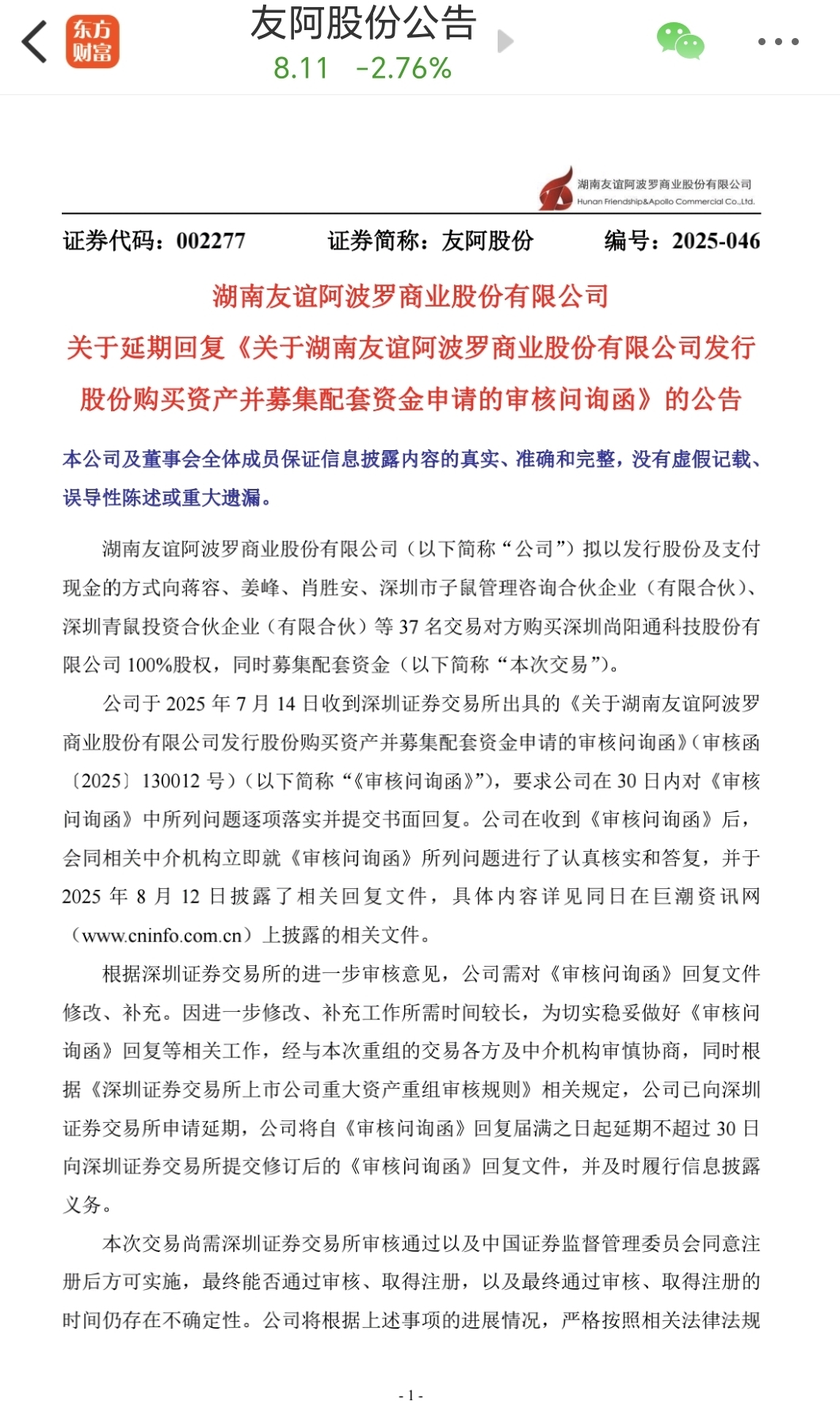 东方财富

友阿股份公告
8.11 -2.76%

湖南友谊阿波罗商业股份有限公司
Hunan Friendship&Apollo Commercial Co.,Ltd.

证券代码：002277 证券简称：友阿股份 编号：2025-046

湖南友谊阿波罗商业股份有限公司
关于延期回复《关于湖南友谊阿波罗商业股份有限公司发行股份购买资产并募集配套资金申请的审核问询函》的公告

本公司及董事会全体成员保证信息披露内容的真实、准确和完整，没有虚假记载、误导性陈述或重大遗漏。

湖南友谊阿波罗商业股份有限公司（以下简称“公司”）拟以发行股份及支付现金的方式向蒋容、姜峰、肖胜安、深圳市子鼠管理咨询合伙企业（有限合伙）、深圳青鼠投资合伙企业（有限合伙）等 37 名交易对方购买深圳尚阳通科技股份有限公司 100%股权，同时募集配套资金（以下简称“本次交易”）。

公司于 2025 年 7 月 14 日收到深圳证券交易所出具的《关于湖南友谊阿波罗商业股份有限公司发行股份购买资产并募集配套资金申请的审核问询函》（审核函〔2025〕130012 号）（以下简称“《审核问询函》”），要求公司在 30 日内对《审核问询函》中所列问题逐项落实并提交书面回复。公司在收到《审核问询函》后，会同相关中介机构立即就《审核问询函》所列问题进行了认真核实和答复，并于 2025 年 8 月 12 日披露了相关回复文件，具体内容详见同日在巨潮资讯网（www.cninfo.com.cn）上披露的相关文件。

根据深圳证券交易所的进一步审核意见，公司需对《审核问询函》回复文件修改、补充。因进一步修改、补充工作所需时间较长，为切实稳妥做好《审核问询函》回复等相关工作，经与本次重组的交易各方及中介机构审慎协商，同时根据《深圳证券交易所上市公司重大资产重组审核规则》相关规定，公司已向深圳证券交易所申请延期，公司将自《审核问询函》回复届满之日起延期不超过 30 日向深圳证券交易所提交修订后的《审核问询函》回复文件，并及时履行信息披露义务。

本次交易尚需深圳证券交易所审核通过以及中国证券监督管理委员会同意注册后方可实施，最终能否通过审核、取得注册，以及最终通过审核、取得注册的时间仍存在不确定性。公司将根据上述事项的进展情况，严格按照相关法律法规

- 1 -